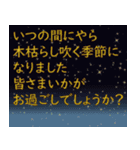 いつの間にやら
木枯らし吹く季節に
なりました
皆さまいかが
お過ごしでしょうか？